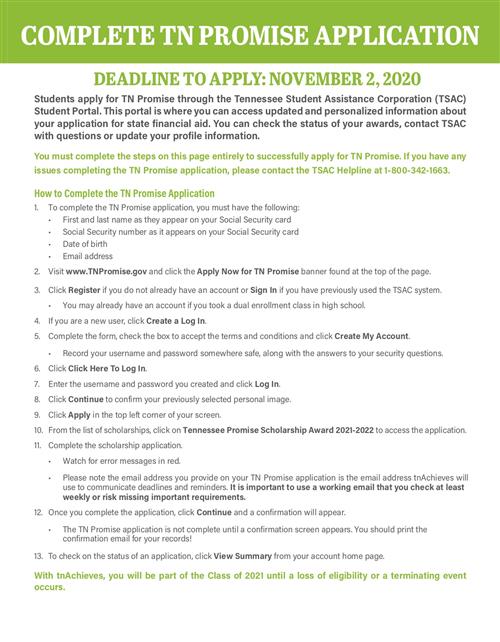 COMPLETE TN PROMISE APPLICATION

DEADLINE TO APPLY: NOVEMBER 2, 2020

Students apply for TN Promise through the Tennessee Student Assistance Corporation (TSAC) Student Portal. This portal is where you can access updated and personalized information about your application for state financial aid. You can check the status of your awards, contact TSAC with questions or update your profile information.

You must complete the steps on this page entirely to successfully apply for TN Promise. If you have any issues completing the TN Promise application, please contact the TSAC Helpline at 1-800-342-1663.

How to Complete the TN Promise Application

1. To complete the TN Promise application, you must have the following:
• First and last name as they appear on your Social Security card
• Social Security number as it appears on your Social Security card
• Date of birth
• Email address
2. Visit www.TNPromise.gov and click the Apply Now for TN Promise banner found at the top of the page.
3. Click Register if you do not already have an account or Sign In if you have previously used the TSAC system.
• You may already have an account if you took a dual enrollment class in high school.
4. If you are a new user, click Create a Log In.
5. Complete the form, check the box to accept the terms and conditions and click Create My Account.
• Record your username and password somewhere safe, along with the answers to your security questions.
6. Click Click Here To Log In.
7. Enter the username and password you created and click Log In.
8. Click Continue to confirm your previously selected personal image.
9. Click Apply in the top left corner of your screen.
10. From the list of scholarships, click on Tennessee Promise Scholarship Award 2021-2022 to access the application.
11. Complete the scholarship application.
• Watch for error messages in red.
• Please note the email address you provide on your TN Promise application is the email address tnAchieves will use to communicate deadlines and reminders. It is important to use a working email that you check at least weekly or risk missing important requirements.
12. Once you complete the application, click Continue and a confirmation will appear.
• The TN Promise application is not complete until a confirmation screen appears. You should print the confirmation email for your records!
13. To check on the status of an application, click View Summary from your account home page.

With tnAchieves, you will be part of the Class of 2021 until a loss of eligibility or a terminating event occurs.